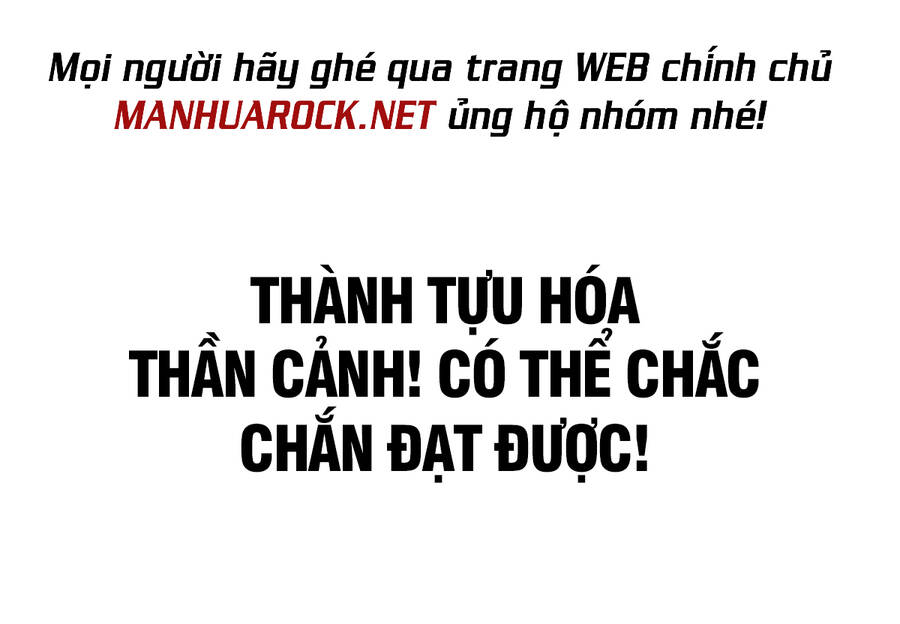 Mọi người hãy ghé qua trang WEB chính chủ MANHUAROCK.NET ủng hộ nhóm nhé!

THÀNH TỰU HÓA THẦN CẢNH! CÓ THỂ CHẮC CHẮN ĐẠT ĐƯỢC!